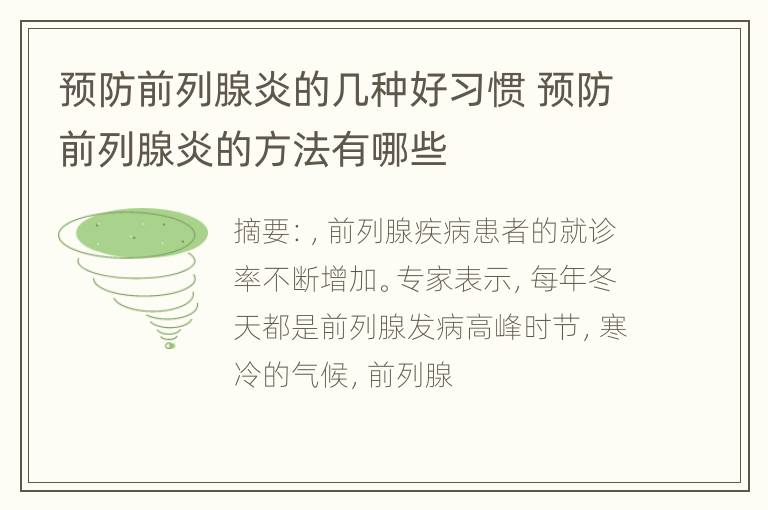 预防前列腺炎的几种好习惯 预防前列腺炎的方法有哪些

摘要: , 前列腺疾病患者的就诊率不断增加。专家表示, 每年冬天都是前列腺发病高峰时节, 寒冷的气候, 前列腺